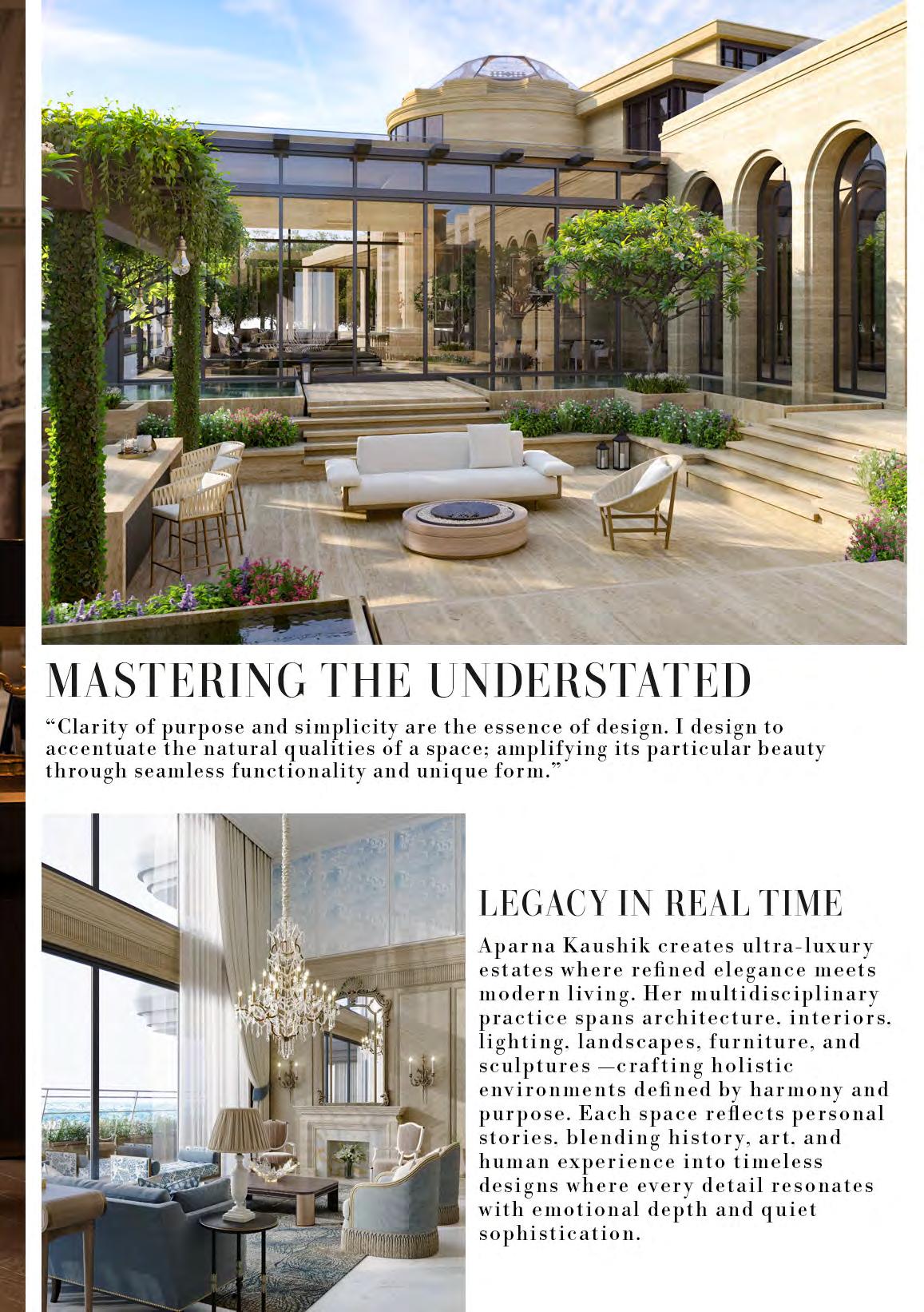 MASTERING THE UNDERSTATED

"Clarity of purpose and simplicity are the essence of design. I design to accentuate the natural qualities of a space; amplifying its particular beauty through seamless functionality and unique form."

LEGACY IN REAL TIME

Aparna Kaushik creates ultra-luxury estates where refined elegance meets modern living. Her multidisciplinary practice spans architecture, interiors, lighting, landscapes, furniture, and sculptures —crafting holistic environments defined by harmony and purpose. Each space reflects personal stories, blending history, art, and human experience into timeless designs where every detail resonates with emotional depth and quiet sophistication.